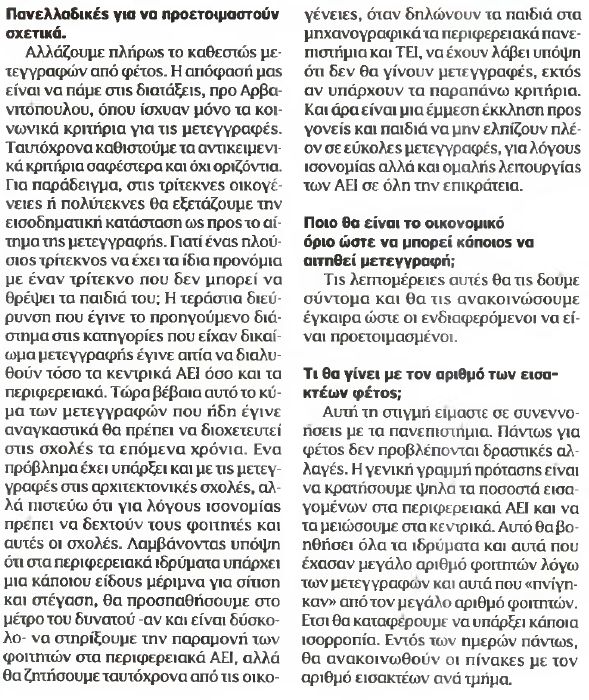 **Πανελλαδικές για να προετοιμαστούν σχετικά.**

Αλλάζουμε πλήρως το καθεστώς μετεγγραφών από φέτος. Η απόφασή μας είναι να πάμε στις διατάξεις, προ Αρβανιτόπουλου, όπου ίσχυαν μόνο τα κοινωνικά κριτήρια για τις μετεγγραφές. Ταυτόχρονα καθιστούμε τα αντικειμενικά κριτήρια σαφέστερα και όχι οριζόντια. Για παράδειγμα, στις τρίτεκνες οικογένειες ή πολύτεκνες θα εξετάζουμε την εισοδηματική κατάσταση ως προς το αίτημα της μετεγγραφής. Γιατί ένας πλούσιος τρίτεκνος να έχει τα ίδια προνόμια με έναν τρίτεκνο που δεν μπορεί να θρέψει τα παιδιά του; Η τεράστια διεύρυνση που έγινε το προηγούμενο διάστημα στις κατηγορίες που είχαν δικαίωμα μετεγγραφής έγινε αιτία να διαλυθούν τόσο τα κεντρικά ΑΕΙ όσο και τα περιφερειακά. Τώρα βέβαια αυτό το κύμα των μετεγγραφών που ήδη έγινε αναγκαστικά θα πρέπει να διοχετευτεί στις σχολές τα επόμενα χρόνια. Ενα πρόβλημα έχει υπάρξει και με τις μετεγγραφές στις αρχιτεκτονικές σχολές, αλλά πιστεύω ότι για λόγους ισονομίας πρέπει να δεχτούν τους φοιτητές και αυτές οι σχολές. Λαμβάνοντας υπόψη ότι στα περιφερειακά ιδρύματα υπάρχει μια κάποιου είδους μέριμνα για σίτιση και στέγαση, θα προσπαθήσουμε στο μέτρο του δυνατού -αν και είναι δύσκολο- να στηρίξουμε την παραμονή των φοιτητών στα περιφερειακά ΑΕΙ, αλλά θα ζητήσουμε ταυτόχρονα από τις οικογένειες, όταν δηλώνουν τα παιδιά στα μηχανογραφικά τα περιφερειακά πανεπιστήμια και ΤΕΙ, να έχουν λάβει υπόψη ότι δεν θα γίνουν μετεγγραφές, εκτός αν υπάρχουν τα παραπάνω κριτήρια. Και άρα είναι μια έμμεση έκκληση προς γονείς και παιδιά να μην ελπίζουν πλέον σε εύκολες μετεγγραφές, για λόγους ισονομίας αλλά και ομαλής λειτουργίας των ΑΕΙ σε όλη την επικράτεια.

**Ποιο θα είναι το οικονομικό όριο ώστε να μπορεί κάποιος να αιτηθεί μετεγγραφή;**

Τις λεπτομέρειες αυτές θα τις δούμε σύντομα και θα τις ανακοινώσουμε έγκαιρα ώστε οι ενδιαφερόμενοι να είναι προετοιμασμένοι.

**Τι θα γίνει με τον αριθμό των εισακτέων φέτος;**

Αυτή τη στιγμή είμαστε σε συνεννοήσεις με τα πανεπιστήμια. Πάντως για φέτος δεν προβλέπονται δραστικές αλλαγές. Η γενική γραμμή πρότασης είναι να κρατήσουμε ψηλά τα ποσοστά εισαγομένων στα περιφερειακά ΑΕΙ και να τα μειώσουμε στα κεντρικά. Αυτό θα βοηθήσει όλα τα ιδρύματα και αυτά που έχασαν μεγάλο αριθμό φοιτητών λόγω των μετεγγραφών και αυτά που «πνίγηκαν» από τον μεγάλο αριθμό φοιτητών. Ετσι θα καταφέρουμε να υπάρξει κάποια ισορροπία. Εντός των ημερών πάντως, θα ανακοινωθούν οι πίνακες με τον αριθμό εισακτέων ανά τμήμα.